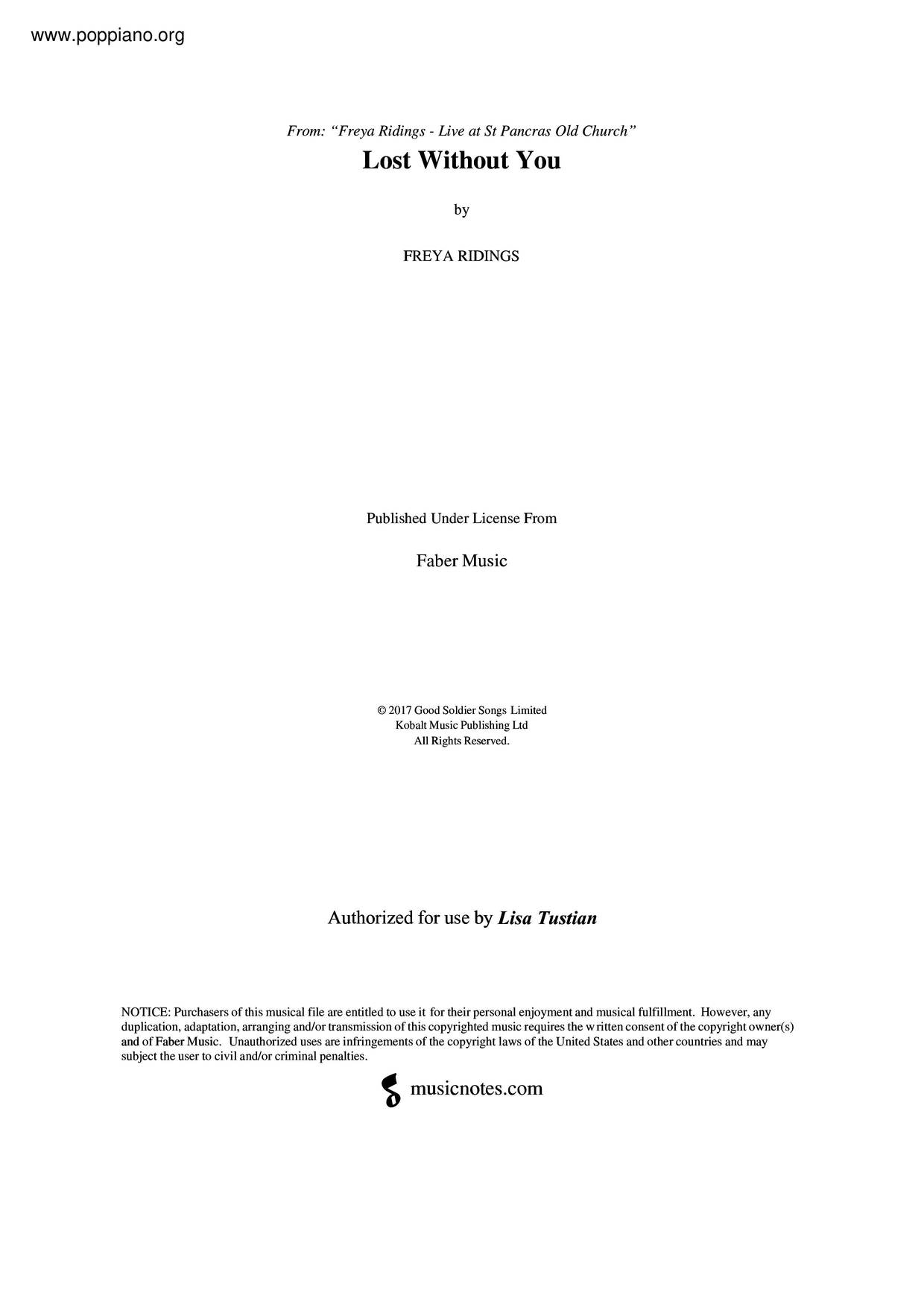 www.poppiano.org

From: "Freya Ridings - Live at St Pancras Old Church"

Lost Without You

by

FREYA RIDINGS

Published Under License From

Faber Music

© 2017 Good Soldier Songs Limited
Kobalt Music Publishing Ltd
All Rights Reserved.

Authorized for use by Lisa Tustian

NOTICE: Purchasers of this musical file are entitled to use it for their personal enjoyment and musical fulfillment. However, any duplication, adaptation, arranging and/or transmission of this copyrighted music requires the written consent of the copyright owner(s) and of Faber Music. Unauthorized uses are infringements of the copyright laws of the United States and other countries and may subject the user to civil and/or criminal penalties.

musicnotes.com